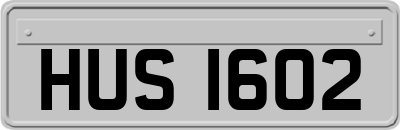 HUS 1602